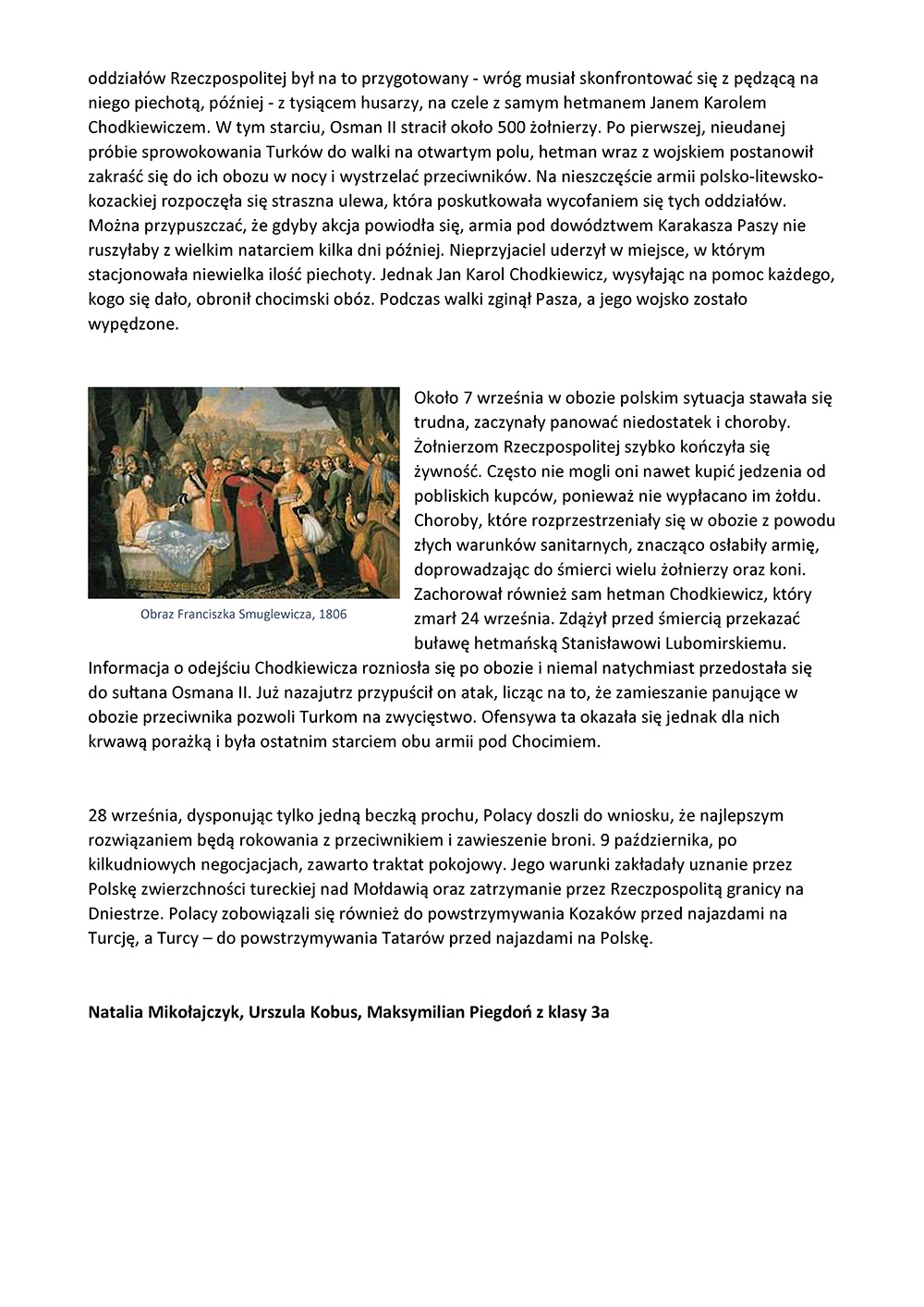 oddziałów Rzeczpospolitej był na to przygotowany - wróg musiał skonfrontować się z pędzącą na niego piechotą, później - z tysiącem husarzy, na czele z samym hetmanem Janem Karolem Chodkiewiczem. W tym starciu, Osman II stracił około 500 żołnierzy. Po pierwszej, nieudanej próbie sprowokowania Turków do walki na otwartym polu, hetman wraz z wojskiem postanowił zakraść się do ich obozu w nocy i wystrzelać przeciwników. Na nieszczęście armii polsko-litewsko-kozackiej rozpoczęła się straszna ulewa, która poskutkowała wycofaniem się tych oddziałów. Można przypuszczać, że gdyby akcja powiodła się, armia pod dowództwem Karakasza Paszy nie ruszyłaby z wielkim natarciem kilka dni później. Nieprzyjaciel uderzył w miejsce, w którym stacjonowała niewielka ilość piechoty. Jednak Jan Karol Chodkiewicz, wysyłając na pomoc każdego, kogo się dało, obronił chocimski obóz. Podczas walki zginął Pasza, a jego wojsko zostało wypędzone.

Obraz Franciszka Smuglewicza, 1806

Około 7 września w obozie polskim sytuacja stawała się trudna, zaczynały panować niedostatek i choroby. Żołnierzom Rzeczpospolitej szybko kończyła się żywność. Często nie mogli oni nawet kupić jedzenia od pobliskich kupców, ponieważ nie wypłacano im żołdu. Choroby, które rozprzestrzeniały się w obozie z powodu złych warunków sanitarnych, znacząco osłabiły armię, doprowadzając do śmierci wielu żołnierzy oraz koni. Zachorował również sam hetman Chodkiewicz, który zmarł 24 września. Zdążył przed śmiercią przekazać buławę hetmańską Stanisławowi Lubomirskiemu. Informacja o odejściu Chodkiewicza rozniosła się po obozie i niemal natychmiast przedostała się do sułtana Osmana II. Już nazajutrz przypuścił on atak, licząc na to, że zamieszanie panujące w obozie przeciwnika pozwoli Turkom na zwycięstwo. Ofensywa ta okazała się jednak dla nich krwawą porażką i była ostatnim starciem obu armii pod Chocimiem.

28 września, dysponując tylko jedną beczką prochu, Polacy doszli do wniosku, że najlepszym rozwiązaniem będą rokowania z przeciwnikiem i zawieszenie broni. 9 października, po kilkudniowych negocjacjach, zawarto traktat pokojowy. Jego warunki zakładały uznanie przez Polskę zwierzchności tureckiej nad Mołdawią oraz zatrzymanie przez Rzeczpospolitą granicy na Dniestrze. Polacy zobowiązali się również do powstrzymywania Kozaków przed najazdami na Turcję, a Turcy – do powstrzymywania Tatarów przed najazdami na Polskę.

Natalia Mikołajczyk, Urszula Kobus, Maksymilian Piegdoń z klasy 3a